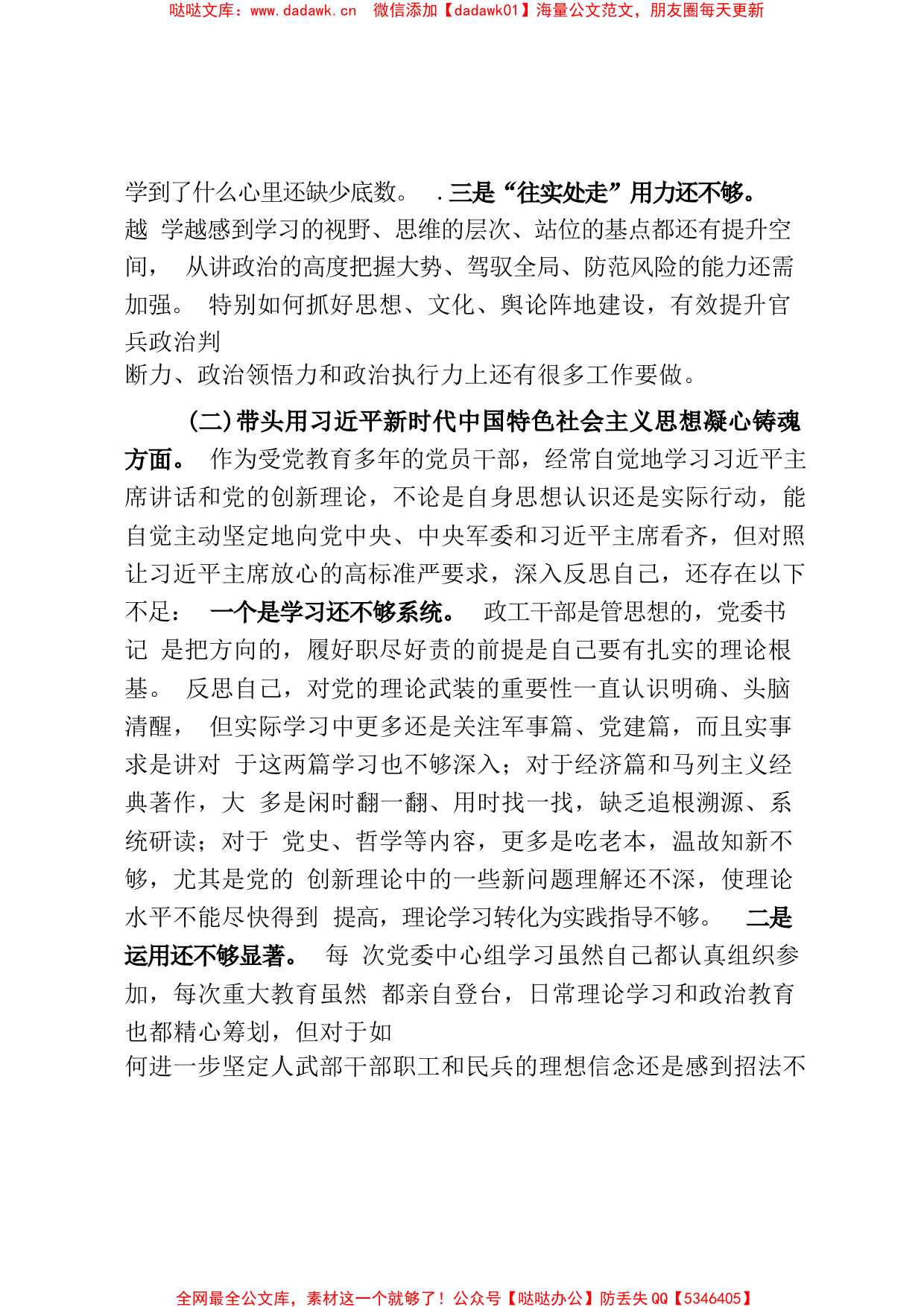 哒哒文库：www.dadawk.cn 微信添加【dadawk01】海量公文范文，朋友圈每天更新

学到了什么心里还缺少底数。 .三是“往实处走”用力还不够。越 学越感到学习的视野、思维的层次、站位的基点都还有提升空间， 从讲政治的高度把握大势、驾驭全局、防范风险的能力还需加强。 特别如何抓好思想、文化、舆论阵地建设，有效提升官兵政治判断力、政治领悟力和政治执行力上还有很多工作要做。

(二)带头用习近平新时代中国特色社会主义思想凝心铸魂方面。 作为受党教育多年的党员干部，经常自觉地学习习近平主席讲话和党的创新理论，不论是自身思想认识还是实际行动，能自觉主动坚定地向党中央、中央军委和习近平主席看齐，但对照让习近平主席放心的高标准严要求，深入反思自己，还存在以下不足： 一个是学习还不够系统。 政工干部是管思想的，党委书记 是把方向的，履好职尽好责的前提是自己要有扎实的理论根基。 反思自己，对党的理论武装的重要性一直认识明确、头脑清醒， 但实际学习中更多还是关注军事篇、党建篇，而且实事求是讲对 于这两篇学习也不够深入；对于经济篇和马列主义经典著作，大 多是闲时翻一翻、用时找一找，缺乏追根溯源、系统研读；对于 党史、哲学等内容，更多是吃老本，温故知新不够，尤其是党的 创新理论中的一些新问题理解还不深，使理论水平不能尽快得到 提高，理论学习转化为实践指导不够。 二是运用还不够显著。 每 次党委中心组学习虽然自己都认真组织参加，每次重大教育虽然 都亲自登台，日常理论学习和政治教育也都精心筹划，但对于如何进一步坚定人武部干部职工和民兵的理想信念还是感到招法不

全网最全公文库，素材这一个就够了！公众号【哒哒办公】防丢失 QQ【5346405】